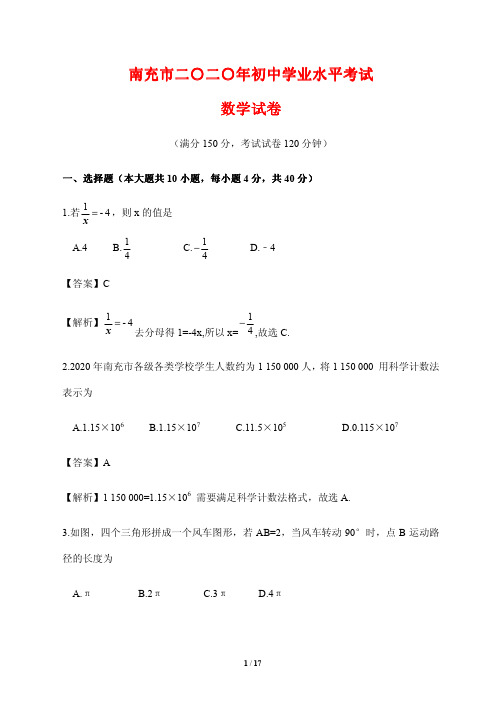 南充市二〇二〇年初中学业水平考试

数学试卷

（满分 150 分，考试试卷 120 分钟）

一、选择题（本大题共 10 小题，每小题 4 分，共 40 分）

1.若 $\frac{1}{x}=-4$，则 x 的值是

A.4　B.$\frac{1}{4}$　C.$-\frac{1}{4}$　D.－4

【答案】C

【解析】$\frac{1}{x}=-4$ 去分母得 1=-4x,所以 x=$-\frac{1}{4}$,故选 C.

2.2020 年南充市各级各类学校学生人数约为 1 150 000 人，将 1 150 000 用科学计数法表示为

A.$1.15\times10^6$　B.$1.15\times10^7$　C.$11.5\times10^5$　D.$0.115\times10^7$

【答案】A

【解析】1 150 000=$1.15\times10^6$ 需要满足科学计数法格式，故选 A.

3.如图，四个三角形拼成一个风车图形，若 AB=2，当风车转动 90° 时，点 B 运动路径的长度为

A. π　B.2 π　C.3 π　D.4 π

1 / 17